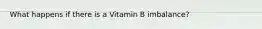 What happens if there is a Vitamin B imbalance?